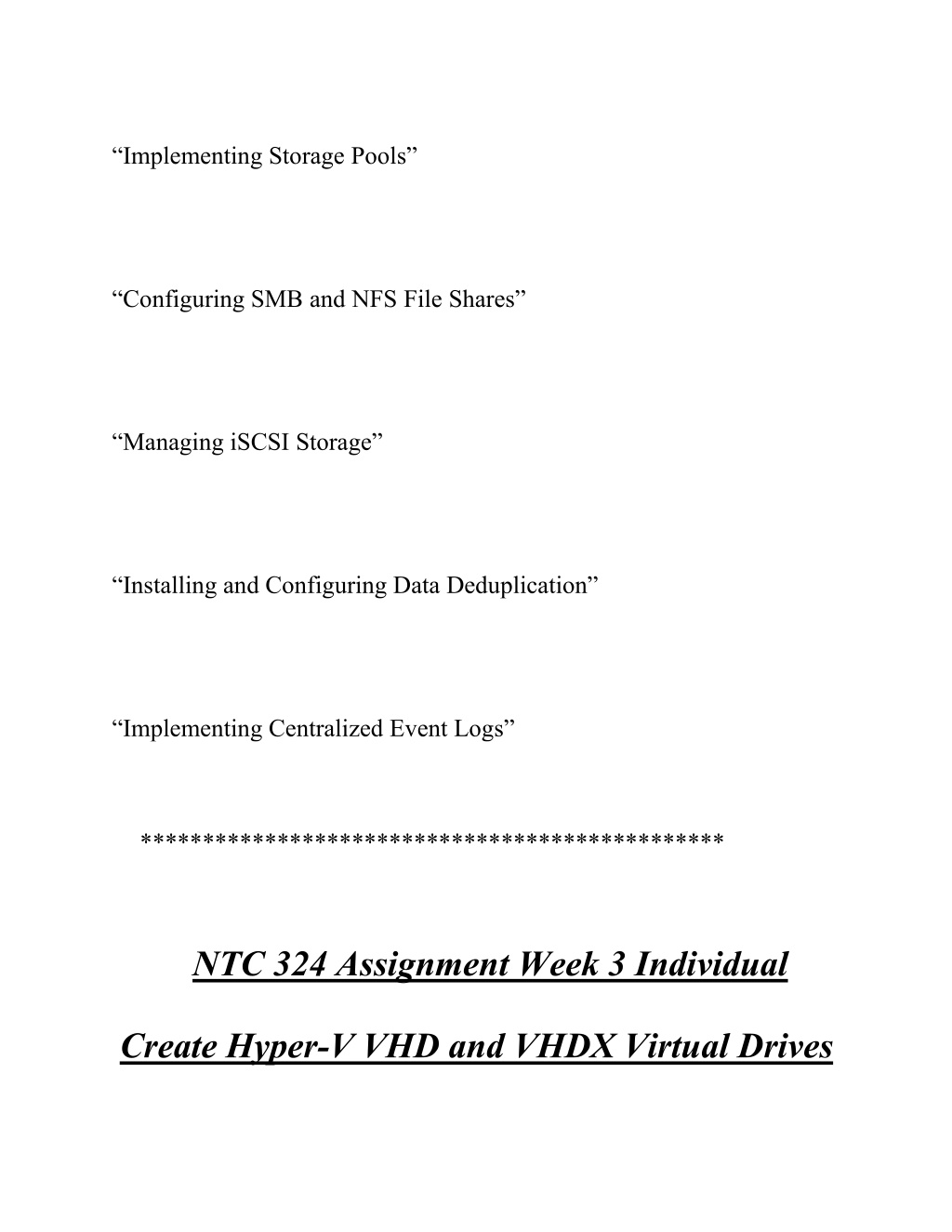 “Implementing Storage Pools”

“Configuring SMB and NFS File Shares”

“Managing iSCSI Storage”

“Installing and Configuring Data Deduplication”

“Implementing Centralized Event Logs”

*********************************************

NTC 324 Assignment Week 3 Individual

Create Hyper-V VHD and VHDX Virtual Drives